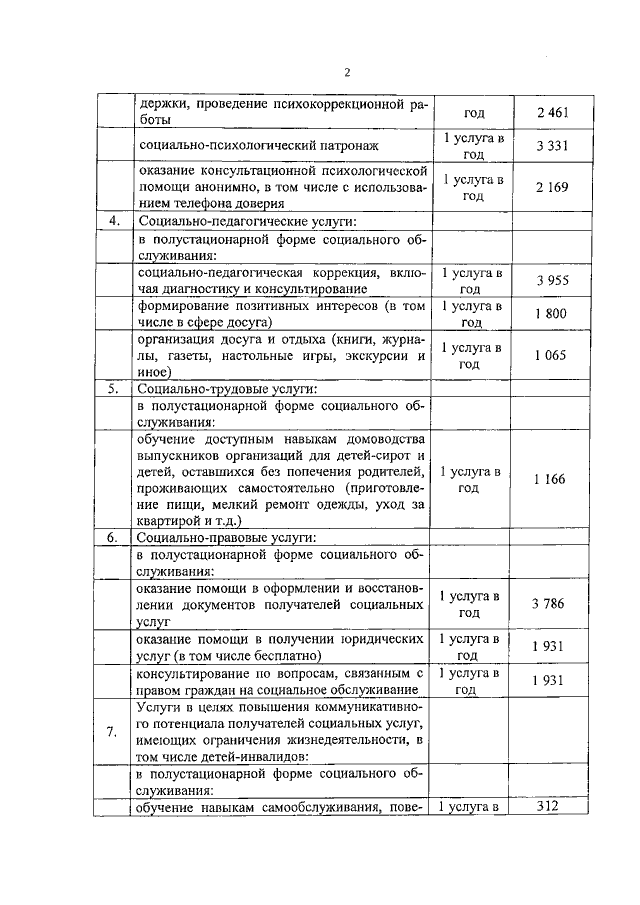 2

| | | | |
|---|---|---|---|
| | держки, проведение психокоррекционной работы | год | 2 461 |
| | социально-психологический патронаж | 1 услуга в год | 3 331 |
| | оказание консультационной психологической помощи анонимно, в том числе с использованием телефона доверия | 1 услуга в год | 2 169 |
| 4. | Социально-педагогические услуги: | | |
| | в полустационарной форме социального обслуживания: | | |
| | социально-педагогическая коррекция, включая диагностику и консультирование | 1 услуга в год | 3 955 |
| | формирование позитивных интересов (в том числе в сфере досуга) | 1 услуга в год | 1 800 |
| | организация досуга и отдыха (книги, журналы, газеты, настольные игры, экскурсии и иное) | 1 услуга в год | 1 065 |
| 5. | Социально-трудовые услуги: | | |
| | в полустационарной форме социального обслуживания: | | |
| | обучение доступным навыкам домоводства выпускников организаций для детей-сирот и детей, оставшихся без попечения родителей, проживающих самостоятельно (приготовление пищи, мелкий ремонт одежды, уход за квартирой и т.д.) | 1 услуга в год | 1 166 |
| 6. | Социально-правовые услуги: | | |
| | в полустационарной форме социального обслуживания: | | |
| | оказание помощи в оформлении и восстановлении документов получателей социальных услуг | 1 услуга в год | 3 786 |
| | оказание помощи в получении юридических услуг (в том числе бесплатно) | 1 услуга в год | 1 931 |
| | консультирование по вопросам, связанным с правом граждан на социальное обслуживание | 1 услуга в год | 1 931 |
| 7. | Услуги в целях повышения коммуникативного потенциала получателей социальных услуг, имеющих ограничения жизнедеятельности, в том числе детей-инвалидов: | | |
| | в полустационарной форме социального обслуживания: | | |
| | обучение навыкам самообслуживания, пове- | 1 услуга в | 312 |